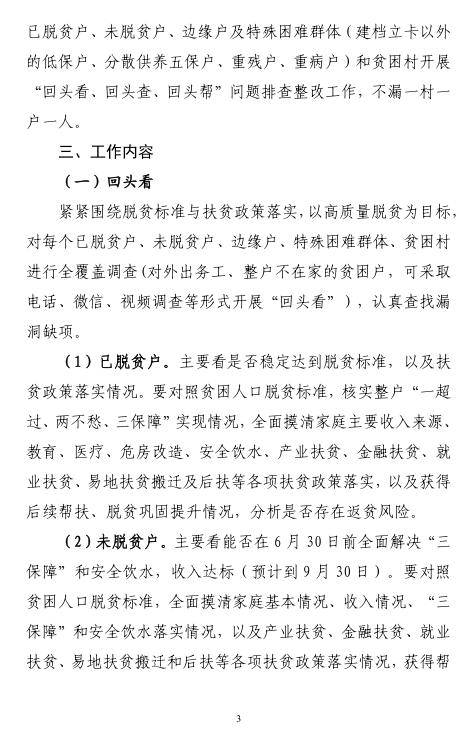 已脱贫户、未脱贫户、边缘户及特殊困难群体（建档立卡以外的低保户、分散供养五保户、重残户、重病户）和贫困村开展“回头看、回头查、回头帮”问题排查整改工作，不漏一村一户一人。

三、工作内容

（一）回头看

紧紧围绕脱贫标准与扶贫政策落实，以高质量脱贫为目标，对每个已脱贫户、未脱贫户、边缘户、特殊困难群体、贫困村进行全覆盖调查(对外出务工、整户不在家的贫困户，可采取电话、微信、视频调查等形式开展“回头看”），认真查找漏洞缺项。

（1）已脱贫户。主要看是否稳定达到脱贫标准，以及扶贫政策落实情况。要对照贫困人口脱贫标准，核实整户“一超过、两不愁、三保障”实现情况，全面摸清家庭主要收入来源、教育、医疗、危房改造、安全饮水、产业扶贫、金融扶贫、就业扶贫、易地扶贫搬迁及后扶等各项扶贫政策落实，以及获得后续帮扶、脱贫巩固提升情况，分析是否存在返贫风险。

（2）未脱贫户。主要看能否在6月30日前全面解决“三保障”和安全饮水，收入达标（预计到9月30日）。要对照贫困人口脱贫标准，全面摸清家庭基本情况、收入情况、“三保障”和安全饮水落实情况，以及产业扶贫、金融扶贫、就业扶贫、易地扶贫搬迁和后扶等各项扶贫政策落实情况，获得帮

3